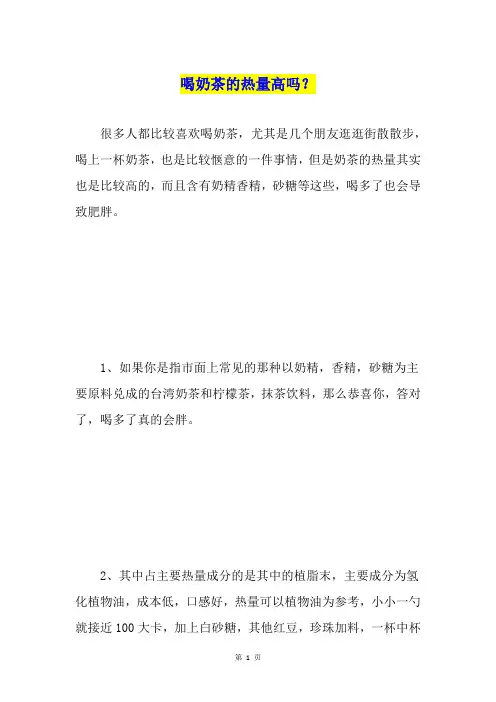 喝奶茶的热量高吗？

很多人都比较喜欢喝奶茶，尤其是几个朋友逛逛街散散步，喝上一杯奶茶，也是比较惬意的一件事情，但是奶茶的热量其实也是比较高的，而且含有奶精香精，砂糖等这些，喝多了也会导致肥胖。

1、如果你是指市面上常见的那种以奶精，香精，砂糖为主要原料兑成的台湾奶茶和柠檬茶，抹茶饮料，那么恭喜你，答对了，喝多了真的会胖。

2、其中占主要热量成分的是其中的植脂末，主要成分为氢化植物油，成本低，口感好，热量可以植物油为参考，小小一勺就接近 100 大卡，加上白砂糖，其他红豆，珍珠加料，一杯中杯

第 1 页